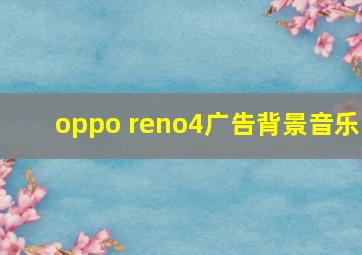 oppo reno4广告背景音乐